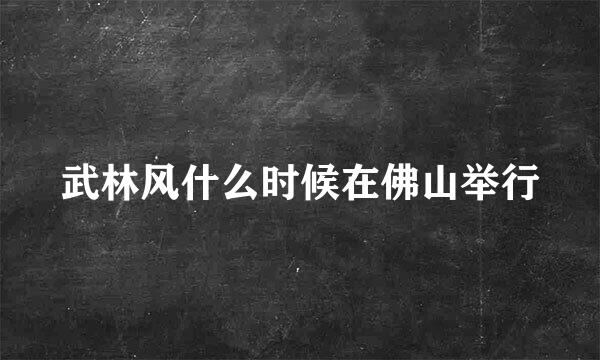 武林风什么时候在佛山举行